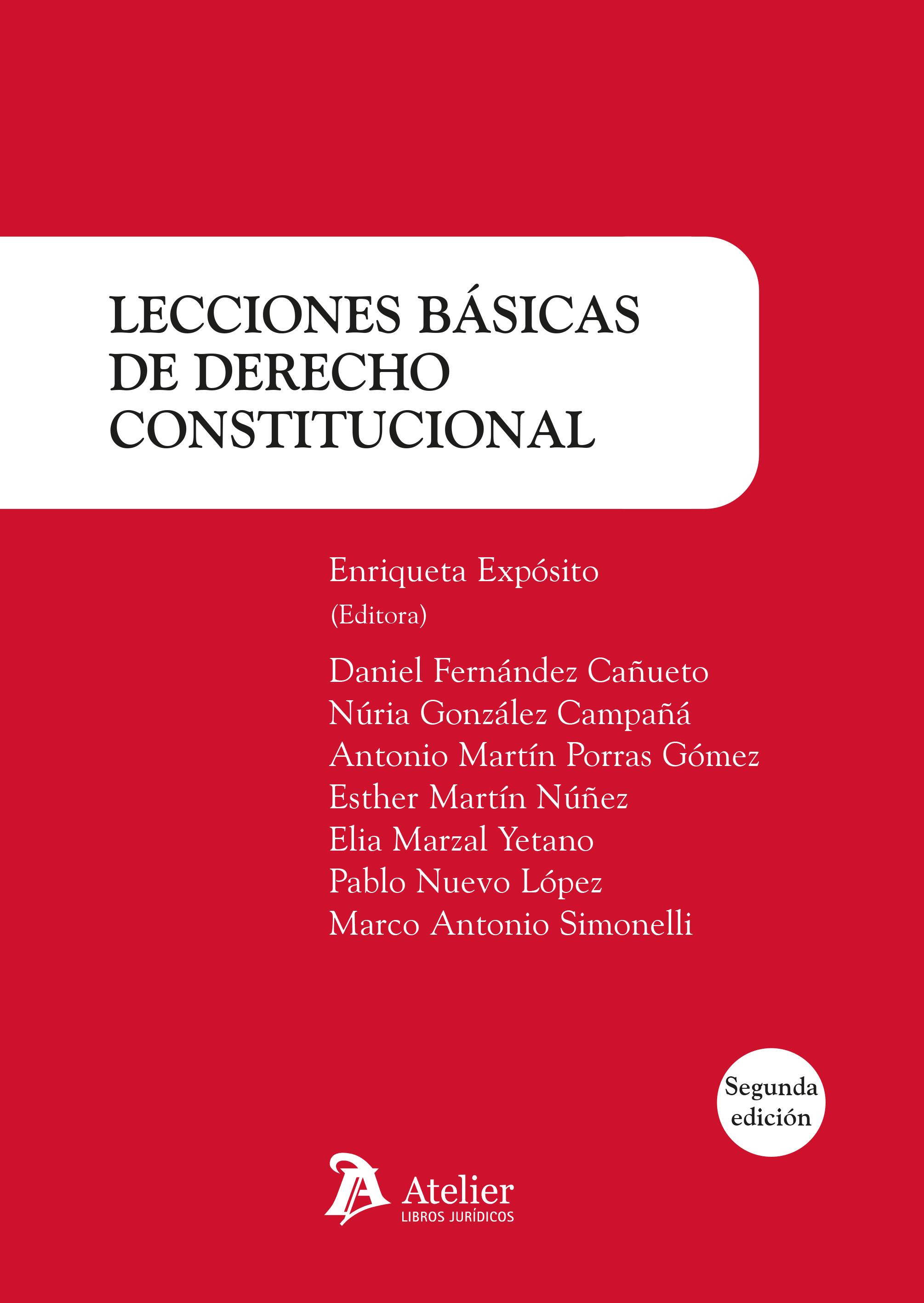 LECCIONES BÁSICAS DE DERECHO CONSTITUCIONAL

Enriqueta Expósito
(Editora)

Daniel Fernández Cañueto
Núria González Campañá
Antonio Martín Porras Gómez
Esther Martín Núñez
Elia Marzal Yetano
Pablo Nuevo López
Marco Antonio Simonelli

Segunda edición

Atelier
LIBROS JURÍDICOS